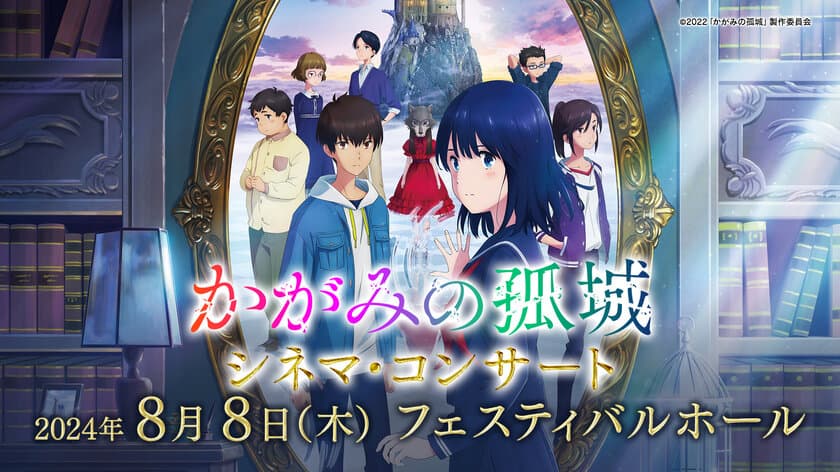 ©2022「かがみの孤城」製作委員会

かがみの孤城
シネマ・コンサート

2024年 8月 8日(木) フェスティバルホール